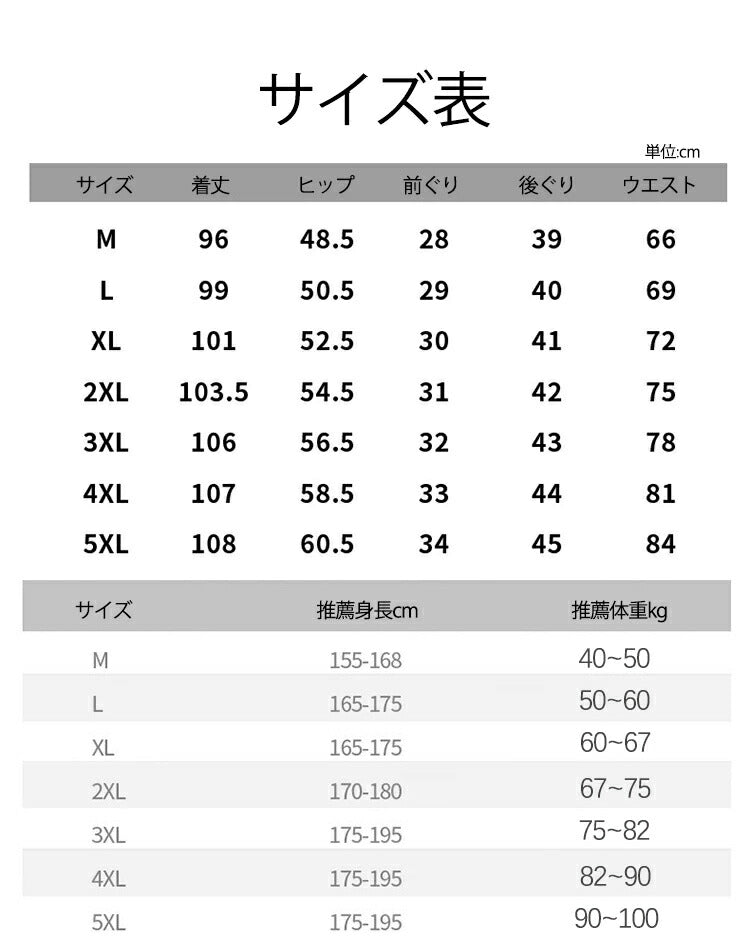 サイズ表

単位:cm

| サイズ | 着丈 | ヒップ | 前ぐり | 後ぐり | ウエスト |
|---|---|---|---|---|---|
| M | 96 | 48.5 | 28 | 39 | 66 |
| L | 99 | 50.5 | 29 | 40 | 69 |
| XL | 101 | 52.5 | 30 | 41 | 72 |
| 2XL | 103.5 | 54.5 | 31 | 42 | 75 |
| 3XL | 106 | 56.5 | 32 | 43 | 78 |
| 4XL | 107 | 58.5 | 33 | 44 | 81 |
| 5XL | 108 | 60.5 | 34 | 45 | 84 |

| サイズ | 推薦身長cm | 推薦体重kg |
|---|---|---|
| M | 155-168 | 40~50 |
| L | 165-175 | 50~60 |
| XL | 165-175 | 60~67 |
| 2XL | 170-180 | 67~75 |
| 3XL | 175-195 | 75~82 |
| 4XL | 175-195 | 82~90 |
| 5XL | 175-195 | 90~100 |